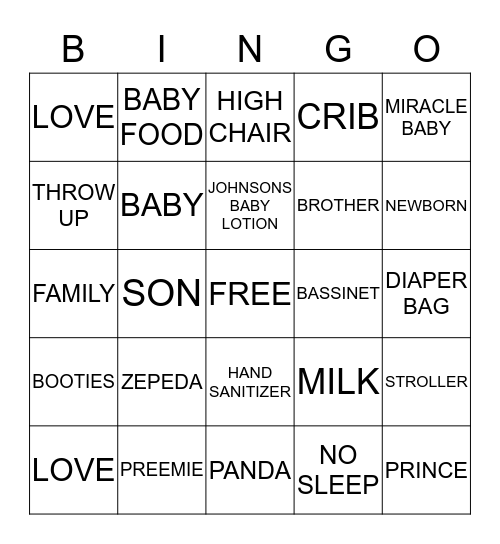 | B | I | N | G | O |
|---|---|---|---|---|
| LOVE | BABY FOOD | HIGH CHAIR | CRIB | MIRACLE BABY |
| THROW UP | BABY | JOHNSONS BABY LOTION | BROTHER | NEWBORN |
| FAMILY | SON | FREE | BASSINET | DIAPER BAG |
| BOOTIES | ZEPEDA | HAND SANITIZER | MILK | STROLLER |
| LOVE | PREEMIE | PANDA | NO SLEEP | PRINCE |